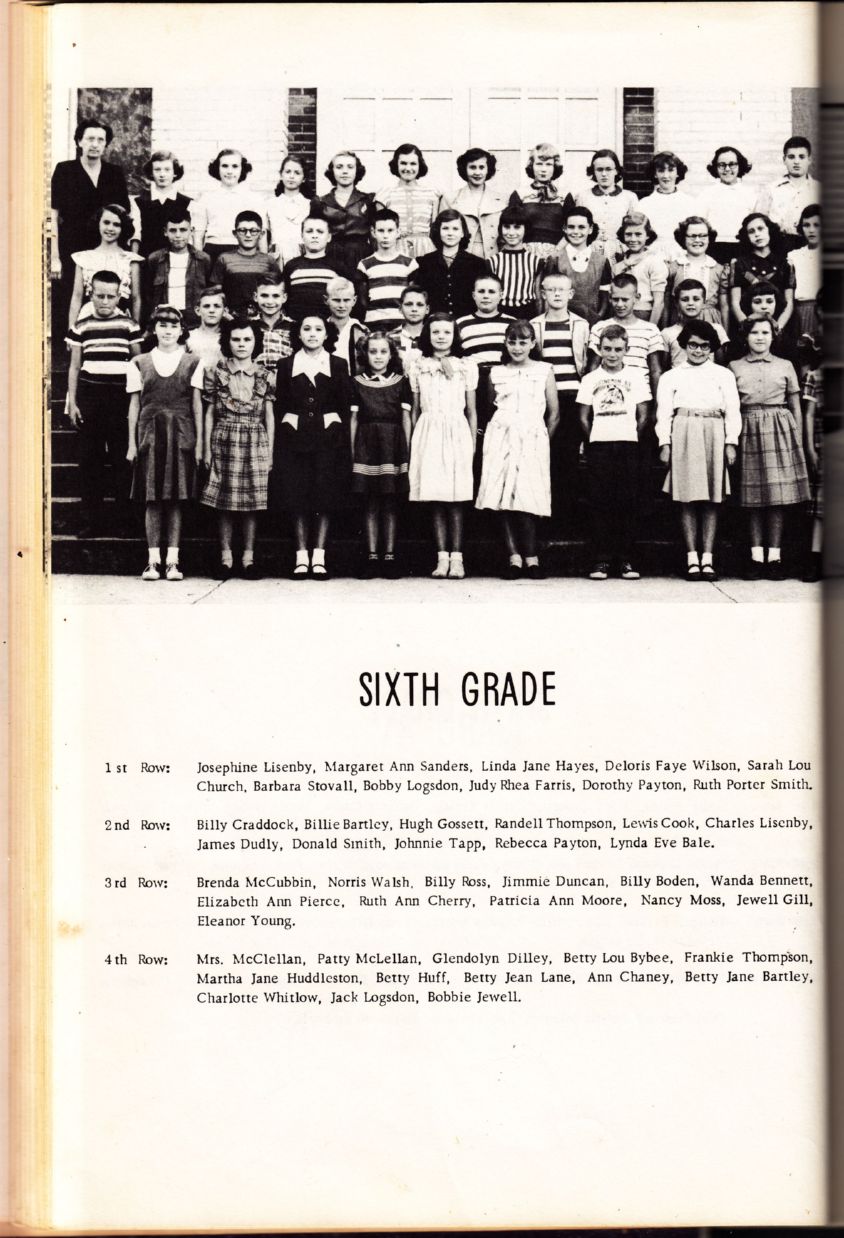 SIXTH GRADE

1st Row: Josephine Lisenby, Margaret Ann Sanders, Linda Jane Hayes, Deloris Faye Wilson, Sarah Lou Church, Barbara Stovall, Bobby Logsdon, Judy Rhea Farris, Dorothy Payton, Ruth Porter Smith.

2nd Row: Billy Craddock, Billie Bartley, Hugh Gossett, Randell Thompson, Lewis Cook, Charles Lisenby, James Dudly, Donald Smith, Johnnie Tapp, Rebecca Payton, Lynda Eve Bale.

3rd Row: Brenda McCubbin, Norris Walsh, Billy Ross, Jimmie Duncan, Billy Boden, Wanda Bennett, Elizabeth Ann Pierce, Ruth Ann Cherry, Patricia Ann Moore, Nancy Moss, Jewell Gill, Eleanor Young.

4th Row: Mrs. McClellan, Patty McLellan, Glendolyn Dilley, Betty Lou Bybee, Frankie Thompson, Martha Jane Huddleston, Betty Huff, Betty Jean Lane, Ann Chaney, Betty Jane Bartley, Charlotte Whitlow, Jack Logsdon, Bobbie Jewell.